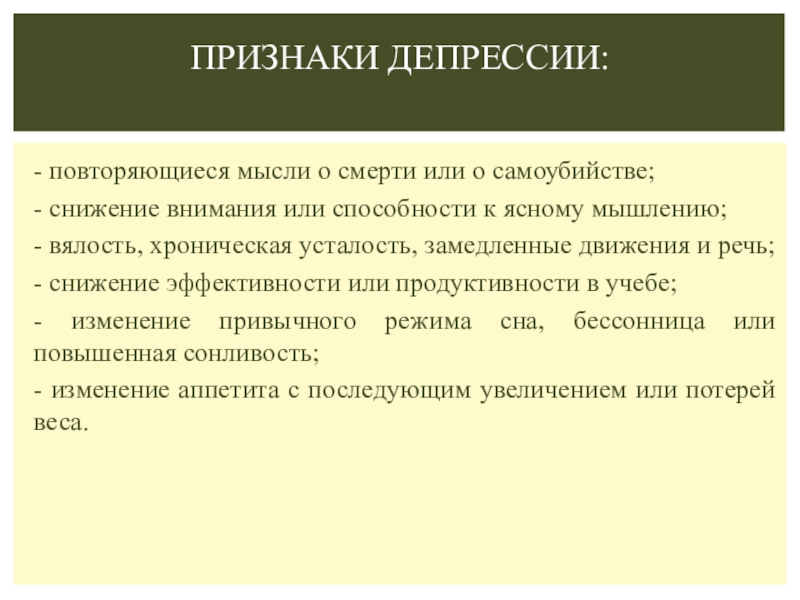 ПРИЗНАКИ ДЕПРЕССИИ:

- повторяющиеся мысли о смерти или о самоубийстве;
- снижение внимания или способности к ясному мышлению;
- вялость, хроническая усталость, замедленные движения и речь;
- снижение эффективности или продуктивности в учебе;
- изменение привычного режима сна, бессонница или повышенная сонливость;
- изменение аппетита с последующим увеличением или потерей веса.